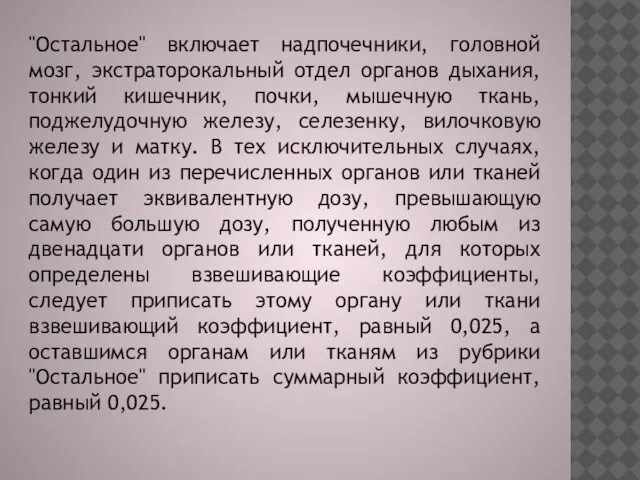 "Остальное" включает надпочечники, головной мозг, экстраторокальный отдел органов дыхания, тонкий кишечник, почки, мышечную ткань, поджелудочную железу, селезенку, вилочковую железу и матку. В тех исключительных случаях, когда один из перечисленных органов или тканей получает эквивалентную дозу, превышающую самую большую дозу, полученную любым из двенадцати органов или тканей, для которых определены взвешивающие коэффициенты, следует приписать этому органу или ткани взвешивающий коэффициент, равный 0,025, а оставшимся органам или тканям из рубрики "Остальное" приписать суммарный коэффициент, равный 0,025.